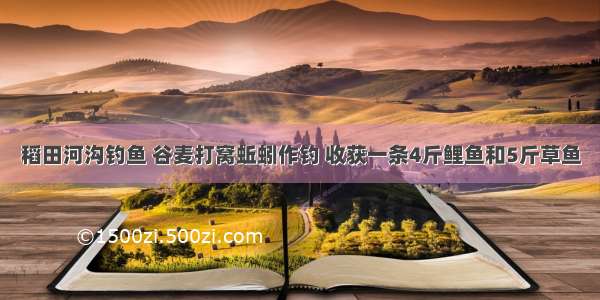 稻田河沟钓鱼 谷麦打窝蚯蚓作钓 收获一条4斤鲤鱼和5斤草鱼

©1500zi.500zi.com